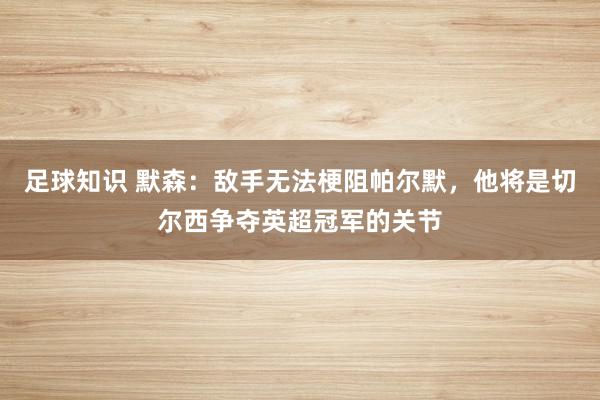 足球知识 默森：敌手无法梗阻帕尔默，他将是切尔西争夺英超冠军的关节